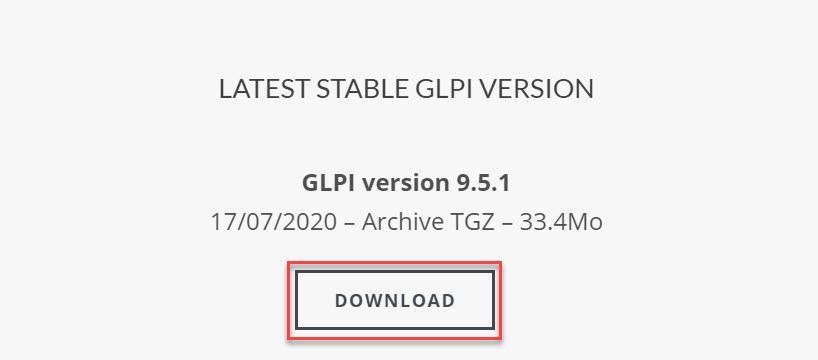 LATEST STABLE GLPI VERSION

GLPI version 9.5.1

17/07/2020 – Archive TGZ – 33.4Mo

DOWNLOAD